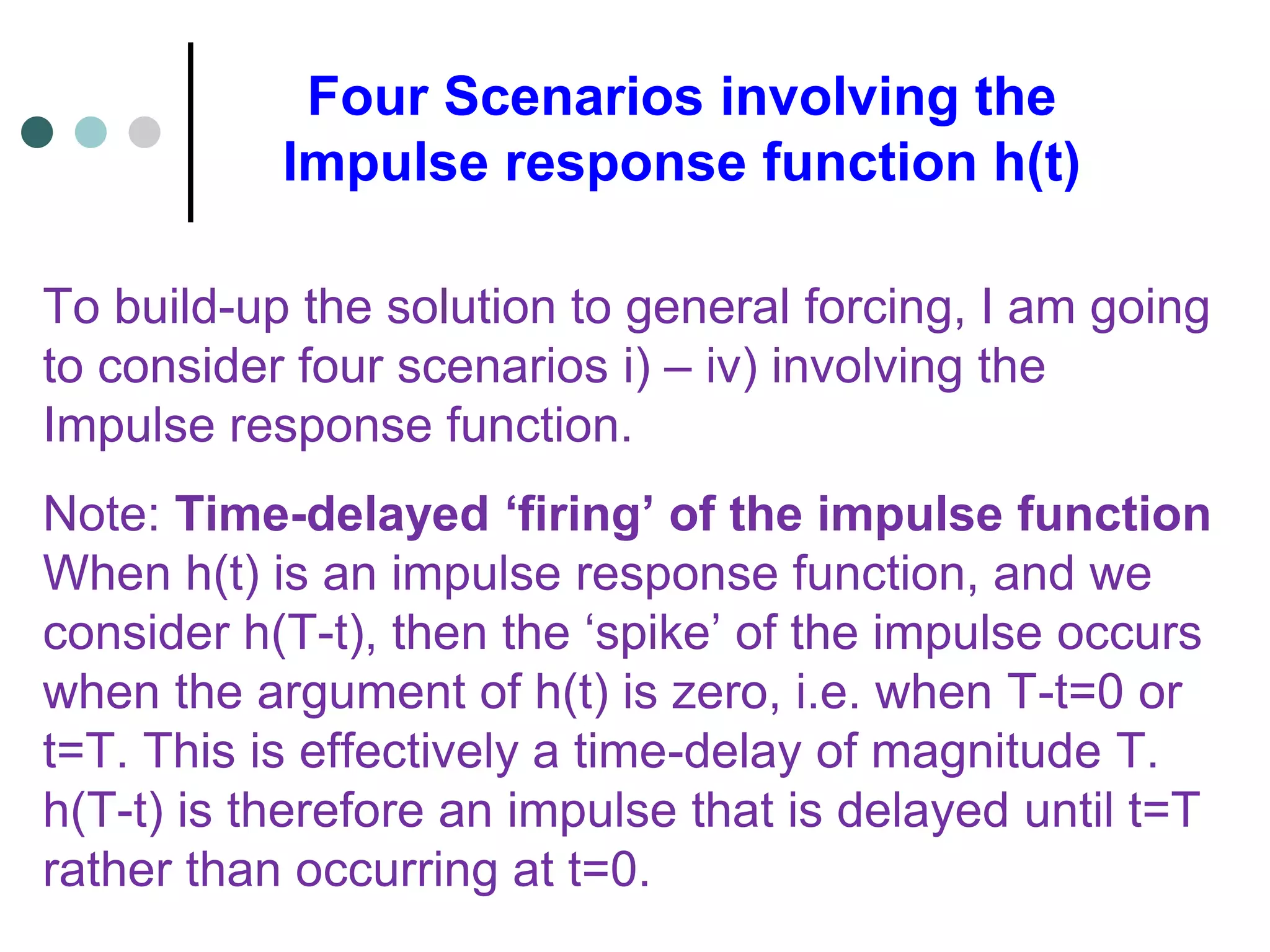 Four Scenarios involving the Impulse response function h(t)

To build-up the solution to general forcing, I am going to consider four scenarios i) – iv) involving the Impulse response function.

Note: Time-delayed 'firing' of the impulse function
When h(t) is an impulse response function, and we consider h(T-t), then the 'spike' of the impulse occurs when the argument of h(t) is zero, i.e. when T-t=0 or t=T. This is effectively a time-delay of magnitude T. h(T-t) is therefore an impulse that is delayed until t=T rather than occurring at t=0.